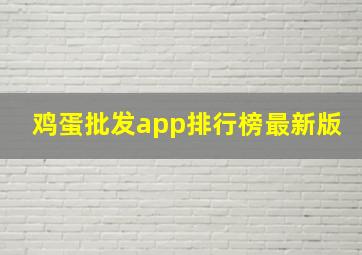 鸡蛋批发app排行榜最新版